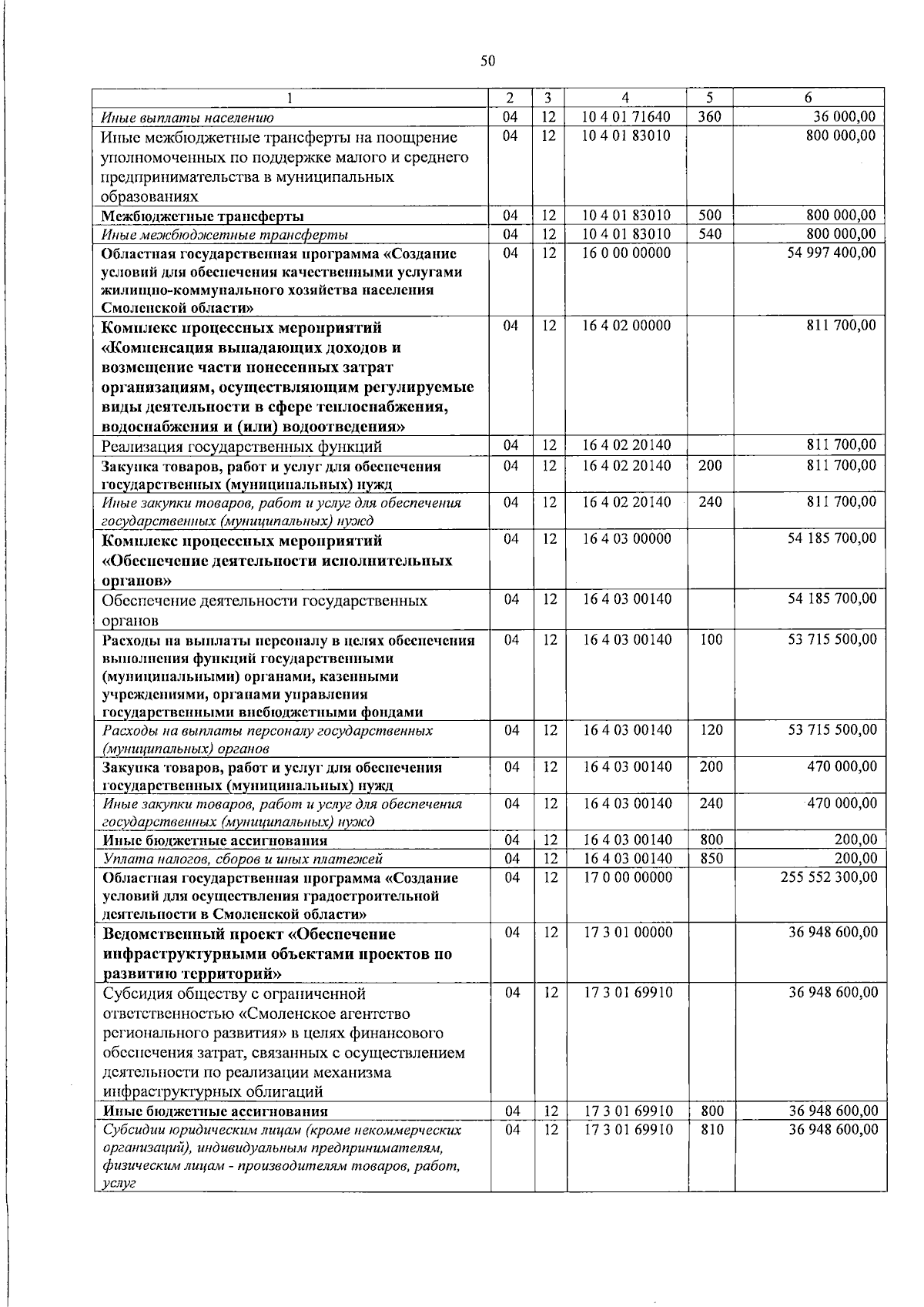 50

| 1 | 2 | 3 | 4 | 5 | 6 |
|---|---|---|---|---|---|
| Иные выплаты населению | 04 | 12 | 10 4 01 71640 | 360 | 36 000,00 |
| Иные межбюджетные трансферты на поощрение уполномоченных по поддержке малого и среднего предпринимательства в муниципальных образованиях | 04 | 12 | 10 4 01 83010 | | 800 000,00 |
| Межбюджетные трансферты | 04 | 12 | 10 4 01 83010 | 500 | 800 000,00 |
| Иные межбюджетные трансферты | 04 | 12 | 10 4 01 83010 | 540 | 800 000,00 |
| Областная государственная программа «Создание условий для обеспечения качественными услугами жилищно-коммунального хозяйства населения Смоленской области» | 04 | 12 | 16 0 00 00000 | | 54 997 400,00 |
| Комплекс процессных мероприятий «Компенсация выпадающих доходов и возмещение части понесенных затрат организациям, осуществляющим регулируемые виды деятельности в сфере теплоснабжения, водоснабжения и (или) водоотведения» | 04 | 12 | 16 4 02 00000 | | 811 700,00 |
| Реализация государственных функций | 04 | 12 | 16 4 02 20140 | | 811 700,00 |
| Закупка товаров, работ и услуг для обеспечения государственных (муниципальных) нужд | 04 | 12 | 16 4 02 20140 | 200 | 811 700,00 |
| Иные закупки товаров, работ и услуг для обеспечения государственных (муниципальных) нужд | 04 | 12 | 16 4 02 20140 | 240 | 811 700,00 |
| Комплекс процессных мероприятий «Обеспечение деятельности исполнительных органов» | 04 | 12 | 16 4 03 00000 | | 54 185 700,00 |
| Обеспечение деятельности государственных органов | 04 | 12 | 16 4 03 00140 | | 54 185 700,00 |
| Расходы на выплаты персоналу в целях обеспечения выполнения функций государственными (муниципальными) органами, казенными учреждениями, органами управления государственными внебюджетными фондами | 04 | 12 | 16 4 03 00140 | 100 | 53 715 500,00 |
| Расходы на выплаты персоналу государственных (муниципальных) органов | 04 | 12 | 16 4 03 00140 | 120 | 53 715 500,00 |
| Закупка товаров, работ и услуг для обеспечения государственных (муниципальных) нужд | 04 | 12 | 16 4 03 00140 | 200 | 470 000,00 |
| Иные закупки товаров, работ и услуг для обеспечения государственных (муниципальных) нужд | 04 | 12 | 16 4 03 00140 | 240 | 470 000,00 |
| Иные бюджетные ассигнования | 04 | 12 | 16 4 03 00140 | 800 | 200,00 |
| Уплата налогов, сборов и иных платежей | 04 | 12 | 16 4 03 00140 | 850 | 200,00 |
| Областная государственная программа «Создание условий для осуществления градостроительной деятельности в Смоленской области» | 04 | 12 | 17 0 00 00000 | | 255 552 300,00 |
| Ведомственный проект «Обеспечение инфраструктурными объектами проектов по развитию территорий» | 04 | 12 | 17 3 01 00000 | | 36 948 600,00 |
| Субсидия обществу с ограниченной ответственностью «Смоленское агентство регионального развития» в целях финансового обеспечения затрат, связанных с осуществлением деятельности по реализации механизма инфраструктурных облигаций | 04 | 12 | 17 3 01 69910 | | 36 948 600,00 |
| Иные бюджетные ассигнования | 04 | 12 | 17 3 01 69910 | 800 | 36 948 600,00 |
| Субсидии юридическим лицам (кроме некоммерческих организаций), индивидуальным предпринимателям, физическим лицам - производителям товаров, работ, услуг | 04 | 12 | 17 3 01 69910 | 810 | 36 948 600,00 |